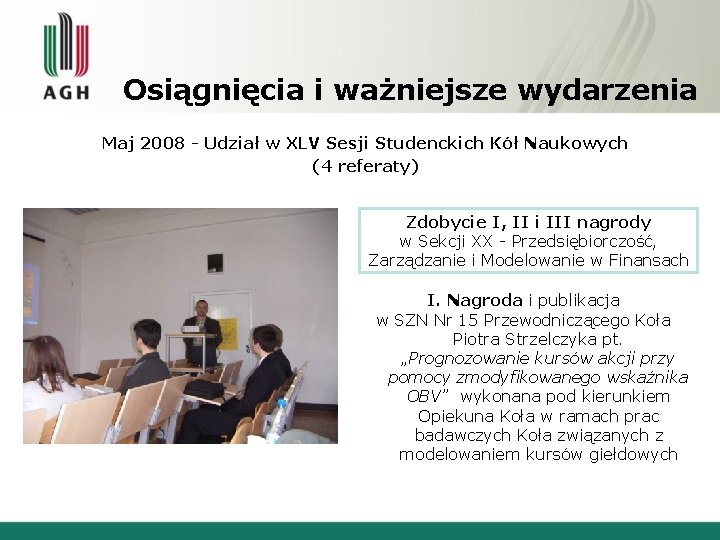 AGH

Osiągnięcia i ważniejsze wydarzenia

Maj 2008 - Udział w XLV Sesji Studenckich Kół Naukowych (4 referaty)

Zdobycie I, II i III nagrody w Sekcji XX - Przedsiębiorczość, Zarządzanie i Modelowanie w Finansach

I. Nagroda i publikacja w SZN Nr 15 Przewodniczącego Koła Piotra Strzelczyka pt. „Prognozowanie kursów akcji przy pomocy zmodyfikowanego wskaźnika OBV” wykonana pod kierunkiem Opiekuna Koła w ramach prac badawczych Koła związanych z modelowaniem kursów giełdowych